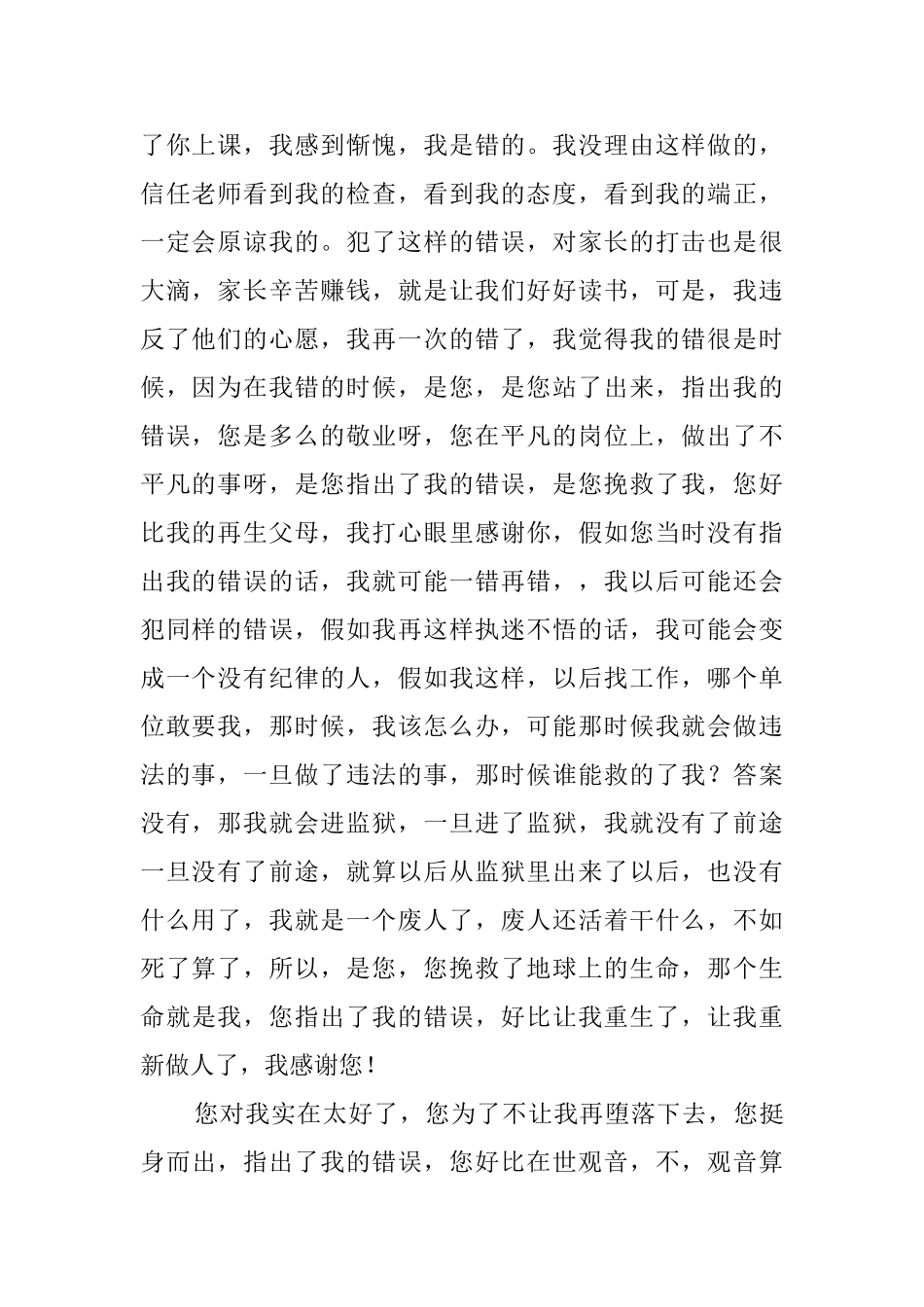 了你上课，我感到惭愧，我是错的。我没理由这样做的，信任老师看到我的检查，看到我的态度，看到我的端正，一定会原谅我的。犯了这样的错误，对家长的打击也是很大滴，家长辛苦赚钱，就是让我们好好读书，可是，我违反了他们的心愿，我再一次的错了，我觉得我的错很是时候，因为在我错的时候，是您，是您站了出来，指出我的错误，您是多么的敬业呀，您在平凡的岗位上，做出了不平凡的事呀，是您指出了我的错误，是您挽救了我，您好比我的再生父母，我打心眼里感谢你，假如您当时没有指出我的错误的话，我就可能一错再错，，我以后可能还会犯同样的错误，假如我再这样执迷不悟的话，我可能会变成一个没有纪律的人，假如我这样，以后找工作，哪个单位敢要我，那时候，我该怎么办，可能那时候我就会做违法的事，一旦做了违法的事，那时候谁能救的了我？答案没有，那我就会进监狱，一旦进了监狱，我就没有了前途一旦没有了前途，就算以后从监狱里出来了以后，也没有什么用了，我就是一个废人了，废人还活着干什么，不如死了算了，所以，是您，您挽救了地球上的生命，那个生命就是我，您指出了我的错误，好比让我重生了，让我重新做人了，我感谢您！

您对我实在太好了，您为了不让我再堕落下去，您挺身而出，指出了我的错误，您好比在世观音，不，观音算